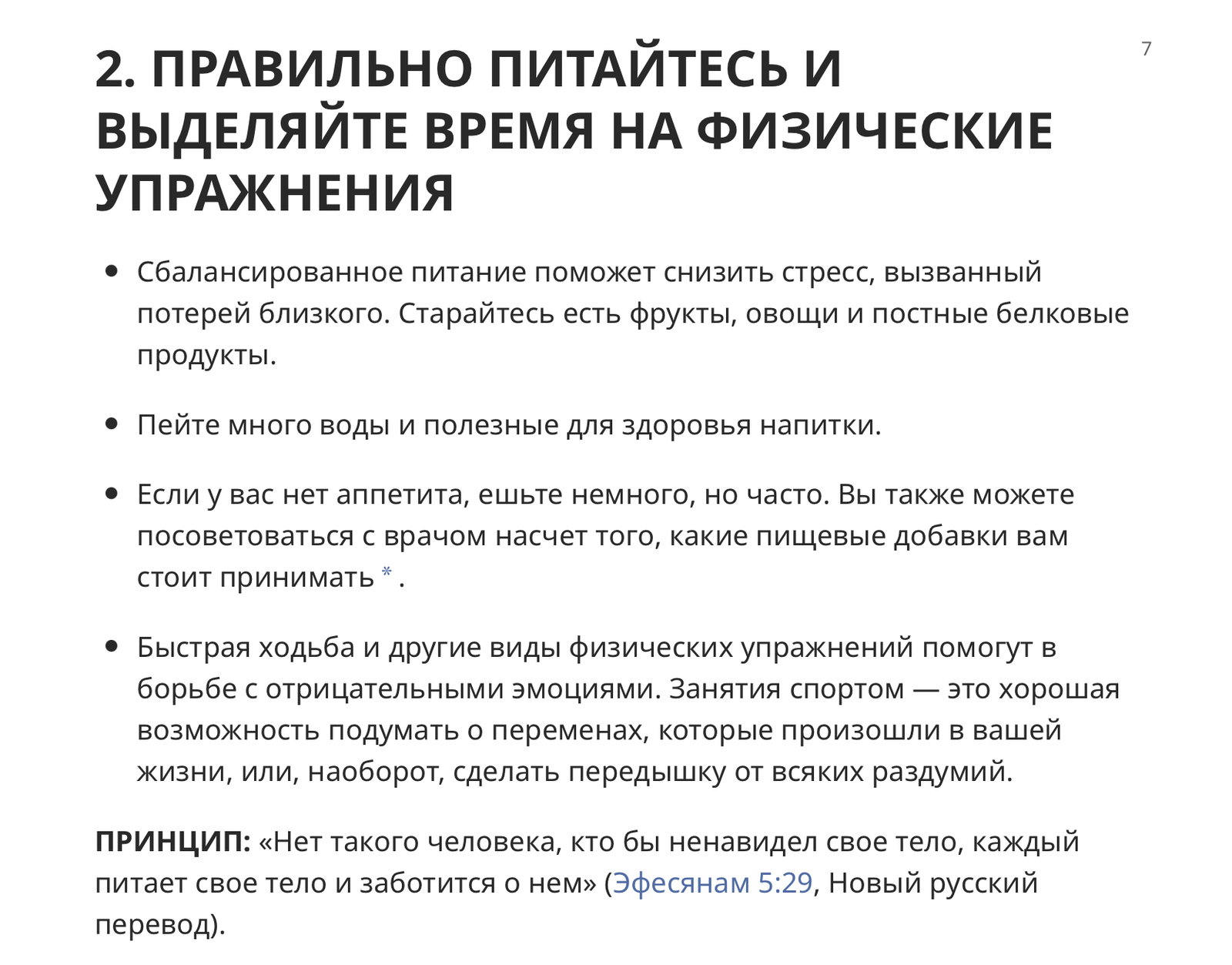 7

2. ПРАВИЛЬНО ПИТАЙТЕСЬ И ВЫДЕЛЯЙТЕ ВРЕМЯ НА ФИЗИЧЕСКИЕ УПРАЖНЕНИЯ

• Сбалансированное питание поможет снизить стресс, вызванный потерей близкого. Старайтесь есть фрукты, овощи и постные белковые продукты.

• Пейте много воды и полезные для здоровья напитки.

• Если у вас нет аппетита, ешьте немного, но часто. Вы также можете посоветоваться с врачом насчет того, какие пищевые добавки вам стоит принимать * .

• Быстрая ходьба и другие виды физических упражнений помогут в борьбе с отрицательными эмоциями. Занятия спортом — это хорошая возможность подумать о переменах, которые произошли в вашей жизни, или, наоборот, сделать передышку от всяких раздумий.

ПРИНЦИП: «Нет такого человека, кто бы ненавидел свое тело, каждый питает свое тело и заботится о нем» (Эфесянам 5:29, Новый русский перевод).